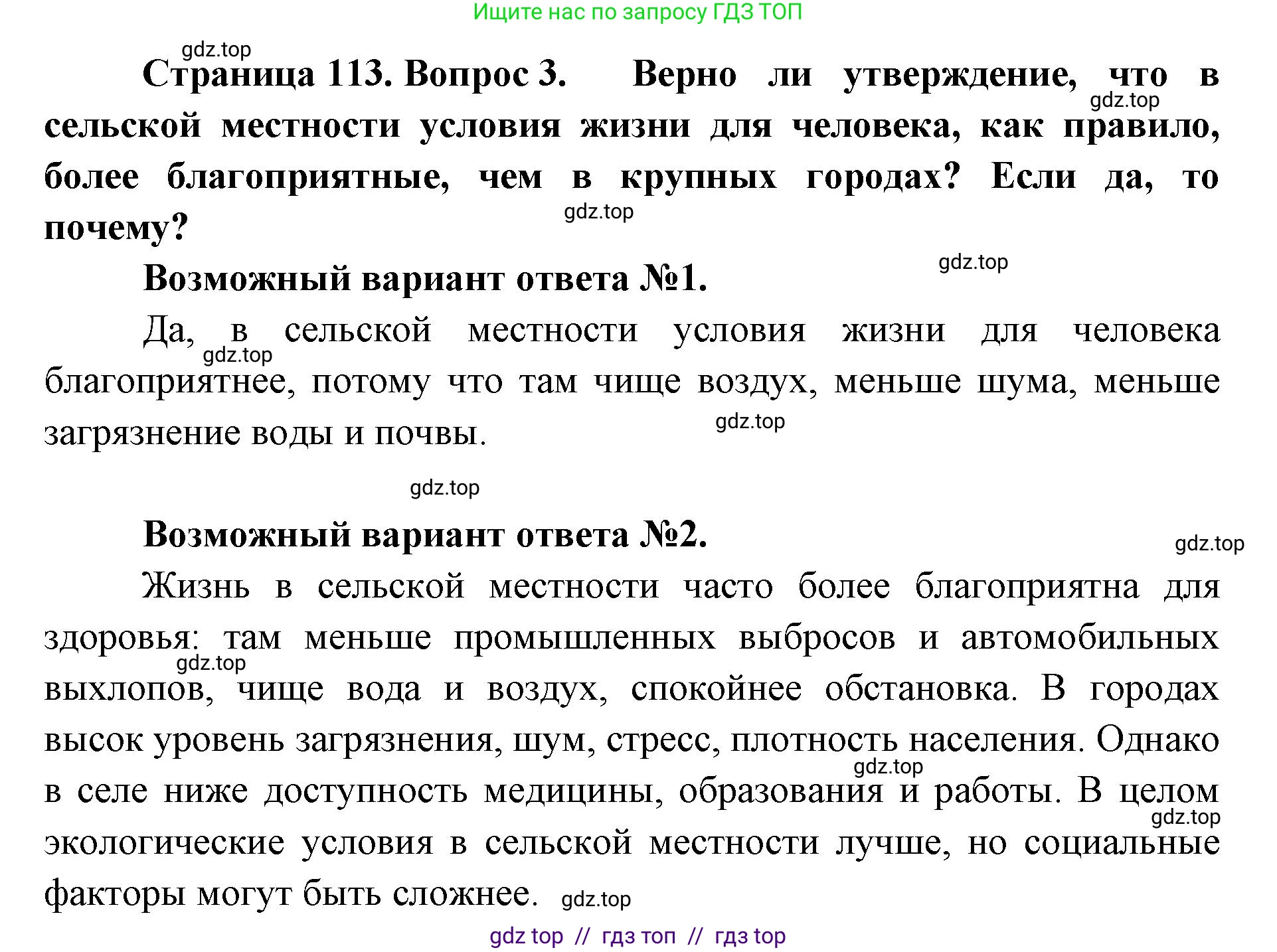 Ищите нас по запросу ГДЗ ТОП

gdz.top

**Страница 113. Вопрос 3.** **Верно ли утверждение, что в сельской местности условия жизни для человека, как правило, более благоприятные, чем в крупных городах? Если да, то почему?**

gdz.top

gdz.top

gdz.top

**Возможный вариант ответа №1.**

Да, в сельской местности условия жизни для человека благоприятнее, потому что там чище воздух, меньше шума, меньше загрязнение воды и почвы.

gdz.top

gdz.top

gdz.top

**Возможный вариант ответа №2.**

gdz.top

Жизнь в сельской местности часто более благоприятна для здоровья: там меньше промышленных выбросов и автомобильных выхлопов, чище вода и воздух, спокойнее обстановка. В городах высок уровень загрязнения, шум, стресс, плотность населения. Однако в селе ниже доступность медицины, образования и работы. В целом экологические условия в сельской местности лучше, но социальные факторы могут быть сложнее.

gdz.top

gdz.top

gdz.top

gdz.top

gdz top // гдз топ // гдз top